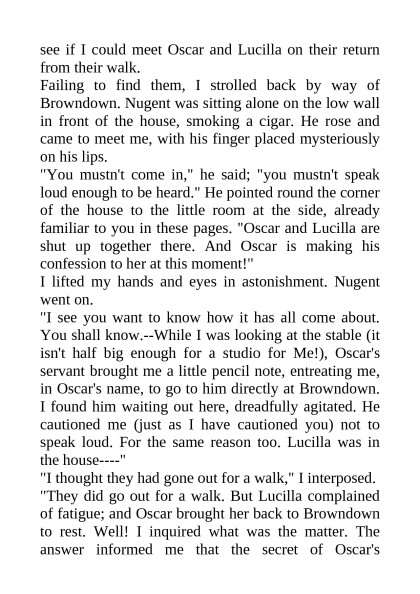 see if I could meet Oscar and Lucilla on their return from their walk.
Failing to find them, I strolled back by way of Browndown. Nugent was sitting alone on the low wall in front of the house, smoking a cigar. He rose and came to meet me, with his finger placed mysteriously on his lips.
"You mustn't come in," he said; "you mustn't speak loud enough to be heard." He pointed round the corner of the house to the little room at the side, already familiar to you in these pages. "Oscar and Lucilla are shut up together there. And Oscar is making his confession to her at this moment!"
I lifted my hands and eyes in astonishment. Nugent went on.
"I see you want to know how it has all come about. You shall know.--While I was looking at the stable (it isn't half big enough for a studio for Me!), Oscar's servant brought me a little pencil note, entreating me, in Oscar's name, to go to him directly at Browndown. I found him waiting out here, dreadfully agitated. He cautioned me (just as I have cautioned you) not to speak loud. For the same reason too. Lucilla was in the house----"
"I thought they had gone out for a walk," I interposed.
"They did go out for a walk. But Lucilla complained of fatigue; and Oscar brought her back to Browndown to rest. Well! I inquired what was the matter. The answer informed me that the secret of Oscar's